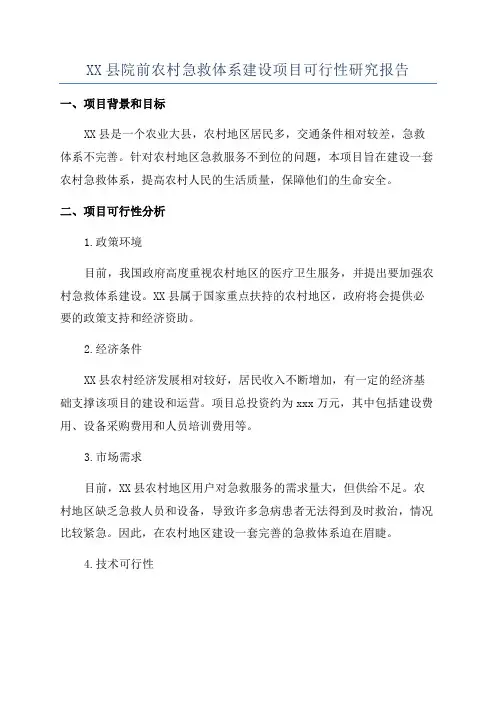 XX县院前农村急救体系建设项目可行性研究报告

一、项目背景和目标

XX县是一个农业大县，农村地区居民多，交通条件相对较差，急救体系不完善。针对农村地区急救服务不到位的问题，本项目旨在建设一套农村急救体系，提高农村人民的生活质量，保障他们的生命安全。

二、项目可行性分析

1.政策环境

目前，我国政府高度重视农村地区的医疗卫生服务，并提出要加强农村急救体系建设。XX县属于国家重点扶持的农村地区，政府将会提供必要的政策支持和经济资助。

2.经济条件

XX县农村经济发展相对较好，居民收入不断增加，有一定的经济基础支撑该项目的建设和运营。项目总投资约为xxx万元，其中包括建设费用、设备采购费用和人员培训费用等。

3.市场需求

目前，XX县农村地区用户对急救服务的需求量大，但供给不足。农村地区缺乏急救人员和设备，导致许多急病患者无法得到及时救治，情况比较紧急。因此，在农村地区建设一套完善的急救体系迫在眉睫。

4.技术可行性